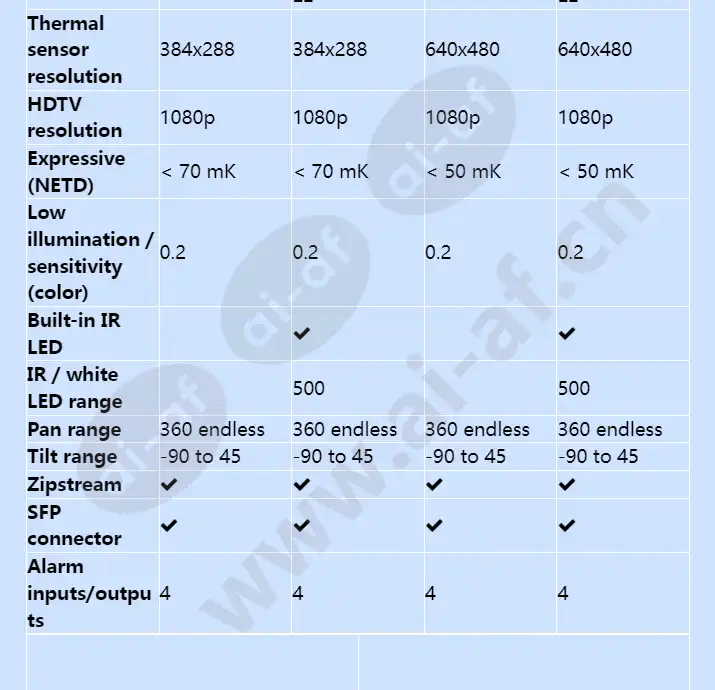 | | | | | |
|---|---|---|---|---|
| Thermal sensor resolution | 384x288 | 384x288 | 640x480 | 640x480 |
| HDTV resolution | 1080p | 1080p | 1080p | 1080p |
| Expressive (NETD) | < 70 mK | < 70 mK | < 50 mK | < 50 mK |
| Low illumination / sensitivity (color) | 0.2 | 0.2 | 0.2 | 0.2 |
| Built-in IR LED | | ✔ | | ✔ |
| IR / white LED range | | 500 | | 500 |
| Pan range | 360 endless | 360 endless | 360 endless | 360 endless |
| Tilt range | -90 to 45 | -90 to 45 | -90 to 45 | -90 to 45 |
| Zipstream | ✔ | ✔ | ✔ | ✔ |
| SFP connector | ✔ | ✔ | ✔ | ✔ |
| Alarm inputs/outputs | 4 | 4 | 4 | 4 |

www.ai-af.cn